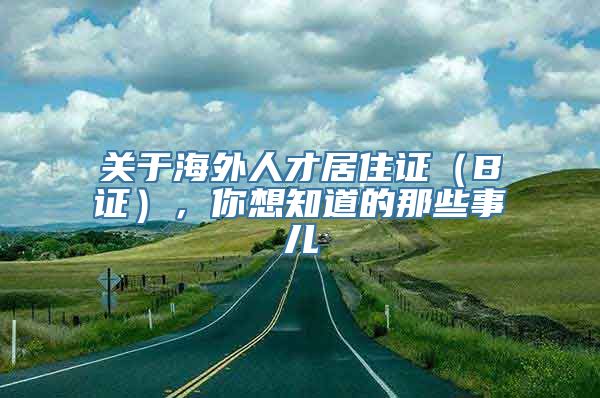 关于海外人才居住证（B证），你想知道的那些事儿